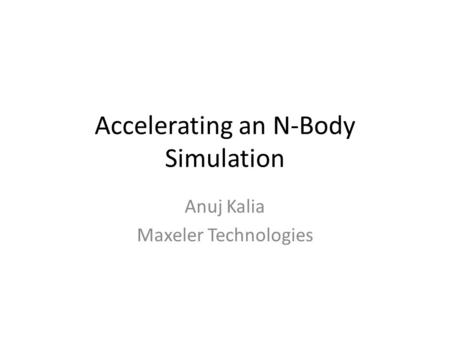 Accelerating an N-Body Simulation

Anuj Kalia
Maxeler Technologies